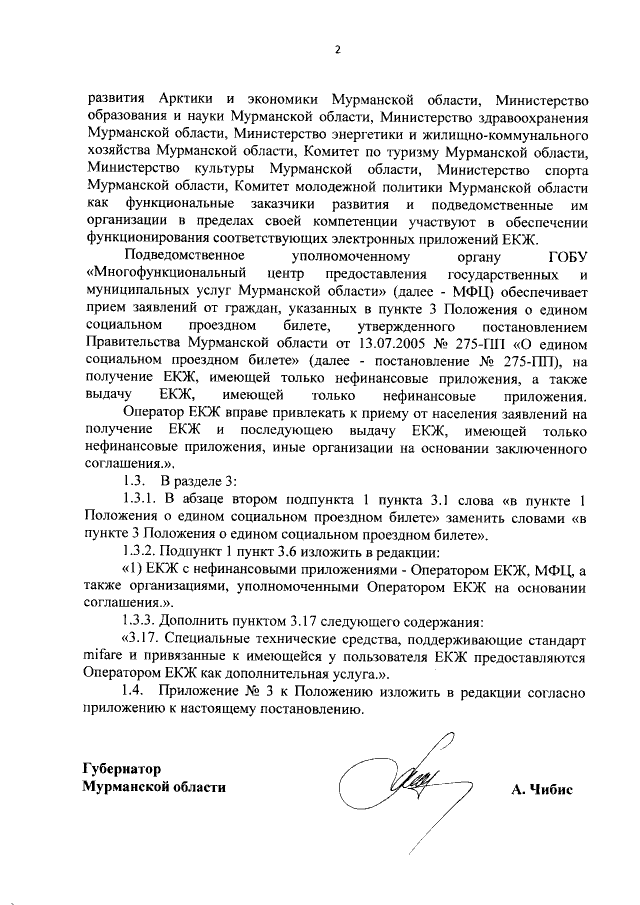 2

развития Арктики и экономики Мурманской области, Министерство образования и науки Мурманской области, Министерство здравоохранения Мурманской области, Министерство энергетики и жилищно-коммунального хозяйства Мурманской области, Комитет по туризму Мурманской области, Министерство культуры Мурманской области, Министерство спорта Мурманской области, Комитет молодежной политики Мурманской области как функциональные заказчики развития и подведомственные им организации в пределах своей компетенции участвуют в обеспечении функционирования соответствующих электронных приложений ЕКЖ.

Подведомственное уполномоченному органу ГОБУ «Многофункциональный центр предоставления государственных и муниципальных услуг Мурманской области» (далее - МФЦ) обеспечивает прием заявлений от граждан, указанных в пункте 3 Положения о едином социальном проездном билете, утвержденного постановлением Правительства Мурманской области от 13.07.2005 № 275-ПП «О едином социальном проездном билете» (далее - постановление № 275-ПП), на получение ЕКЖ, имеющей только нефинансовые приложения, а также выдачу ЕКЖ, имеющей только нефинансовые приложения.

Оператор ЕКЖ вправе привлекать к приему от населения заявлений на получение ЕКЖ и последующею выдачу ЕКЖ, имеющей только нефинансовые приложения, иные организации на основании заключенного соглашения.».

1.3. В разделе 3:

1.3.1. В абзаце втором подпункта 1 пункта 3.1 слова «в пункте 1 Положения о едином социальном проездном билете» заменить словами «в пункте 3 Положения о едином социальном проездном билете».

1.3.2. Подпункт 1 пункт 3.6 изложить в редакции:

«1) ЕКЖ с нефинансовыми приложениями - Оператором ЕКЖ, МФЦ, а также организациями, уполномоченными Оператором ЕКЖ на основании соглашения.».

1.3.3. Дополнить пунктом 3.17 следующего содержания:

«3.17. Специальные технические средства, поддерживающие стандарт mifare и привязанные к имеющейся у пользователя ЕКЖ предоставляются Оператором ЕКЖ как дополнительная услуга.».

1.4. Приложение № 3 к Положению изложить в редакции согласно приложению к настоящему постановлению.

Губернатор
Мурманской области

А. Чибис